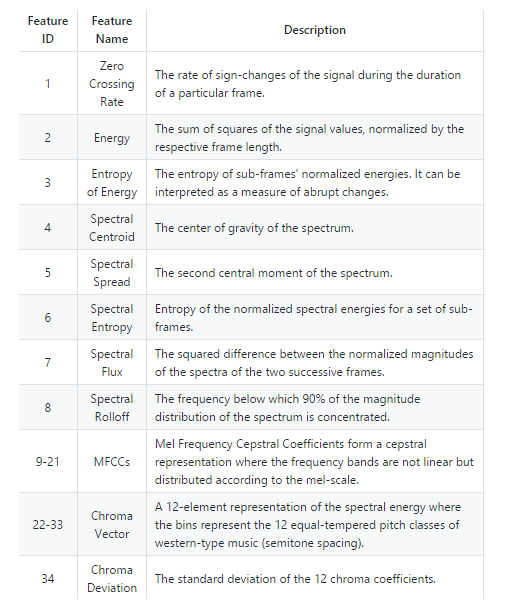 | Feature ID | Feature Name | Description |
|---|---|---|
| 1 | Zero Crossing Rate | The rate of sign-changes of the signal during the duration of a particular frame. |
| 2 | Energy | The sum of squares of the signal values, normalized by the respective frame length. |
| 3 | Entropy of Energy | The entropy of sub-frames' normalized energies. It can be interpreted as a measure of abrupt changes. |
| 4 | Spectral Centroid | The center of gravity of the spectrum. |
| 5 | Spectral Spread | The second central moment of the spectrum. |
| 6 | Spectral Entropy | Entropy of the normalized spectral energies for a set of sub-frames. |
| 7 | Spectral Flux | The squared difference between the normalized magnitudes of the spectra of the two successive frames. |
| 8 | Spectral Rolloff | The frequency below which 90% of the magnitude distribution of the spectrum is concentrated. |
| 9-21 | MFCCs | Mel Frequency Cepstral Coefficients form a cepstral representation where the frequency bands are not linear but distributed according to the mel-scale. |
| 22-33 | Chroma Vector | A 12-element representation of the spectral energy where the bins represent the 12 equal-tempered pitch classes of western-type music (semitone spacing). |
| 34 | Chroma Deviation | The standard deviation of the 12 chroma coefficients. |